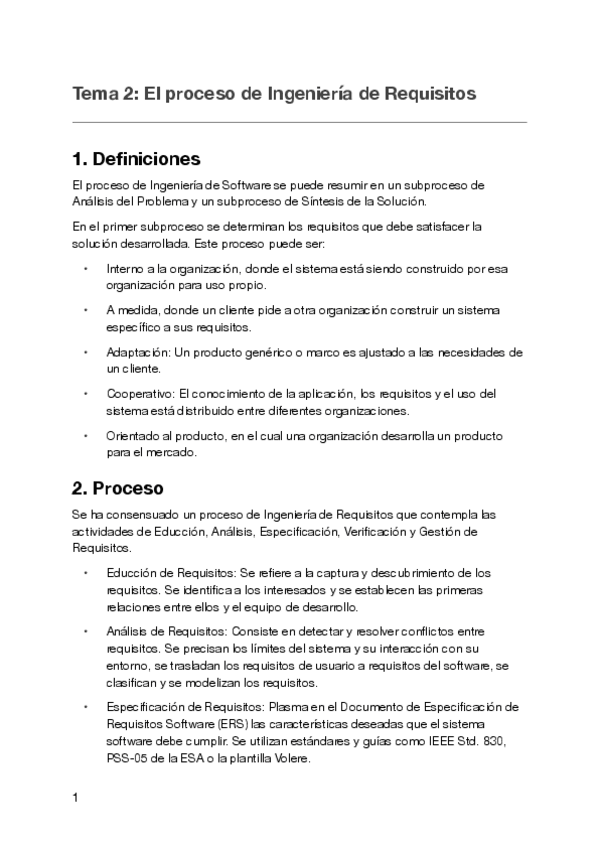 Tema 2: El proceso de Ingeniería de Requisitos

1. Definiciones

El proceso de Ingeniería de Software se puede resumir en un subproceso de Análisis del Problema y un subproceso de Síntesis de la Solución.

En el primer subproceso se determinan los requisitos que debe satisfacer la solución desarrollada. Este proceso puede ser:

• Interno a la organización, donde el sistema está siendo construido por esa organización para uso propio.
• A medida, donde un cliente pide a otra organización construir un sistema específico a sus requisitos.
• Adaptación: Un producto genérico o marco es ajustado a las necesidades de un cliente.
• Cooperativo: El conocimiento de la aplicación, los requisitos y el uso del sistema está distribuido entre diferentes organizaciones.
• Orientado al producto, en el cual una organización desarrolla un producto para el mercado.

2. Proceso

Se ha consensuado un proceso de Ingeniería de Requisitos que contempla las actividades de Educción, Análisis, Especificación, Verificación y Gestión de Requisitos.

• Educción de Requisitos: Se refiere a la captura y descubrimiento de los requisitos. Se identifica a los interesados y se establecen las primeras relaciones entre ellos y el equipo de desarrollo.
• Análisis de Requisitos: Consiste en detectar y resolver conflictos entre requisitos. Se precisan los límites del sistema y su interacción con su entorno, se trasladan los requisitos de usuario a requisitos del software, se clasifican y se modelizan los requisitos.
• Especificación de Requisitos: Plasma en el Documento de Especificación de Requisitos Software (ERS) las características deseadas que el sistema software debe cumplir. Se utilizan estándares y guías como IEEE Std. 830, PSS-05 de la ESA o la plantilla Volere.

1